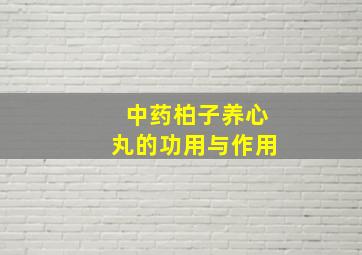 中药柏子养心丸的功用与作用